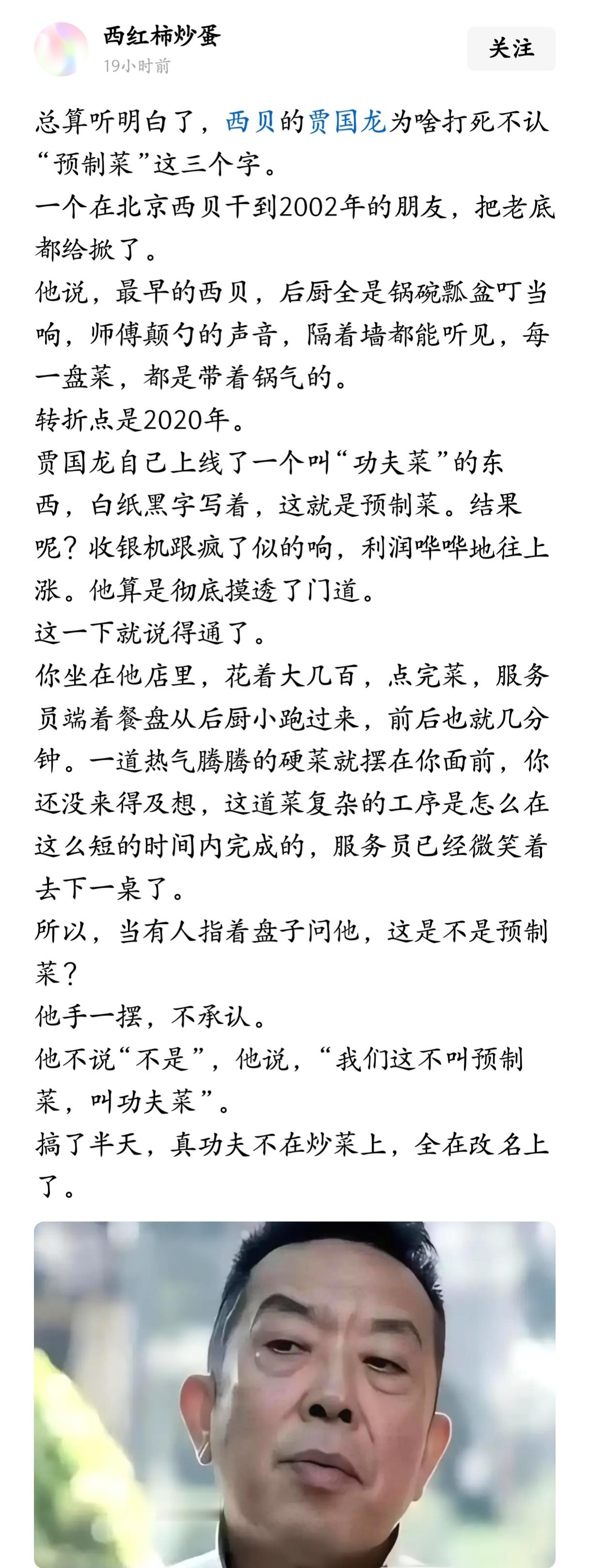 西红柿炒蛋
19小时前
关注

总算听明白了，西贝的贾国龙为啥打死不认“预制菜”这三个字。
一个在北京西贝干到2002年的朋友，把老底都给掀了。
他说，最早的西贝，后厨全是锅碗瓢盆叮当响，师傅颠勺的声音，隔着墙都能听见，每一盘菜，都是带着锅气的。
转折点是2020年。
贾国龙自己上线了一个叫“功夫菜”的东西，白纸黑字写着，这就是预制菜。结果呢？收银机跟疯了似的响，利润哗哗地往上涨。他算是彻底摸透了门道。
这一下就说得通了。
你坐在他店里，花着大几百，点完菜，服务员端着餐盘从后厨小跑过来，前后也就几分钟。一道热气腾腾的硬菜就摆在你面前，你还没来得及想，这道菜复杂的工序是怎么在这么短的时间内完成的，服务员已经微笑着去下一桌了。
所以，当有人指着盘子问他，这是不是预制菜？
他手一摆，不承认。
他不说“不是”，他说，“我们这不叫预制菜，叫功夫菜”。
搞了半天，真功夫不在炒菜上，全在改名上了。